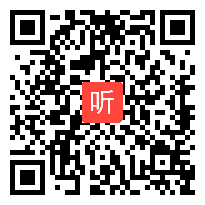 听